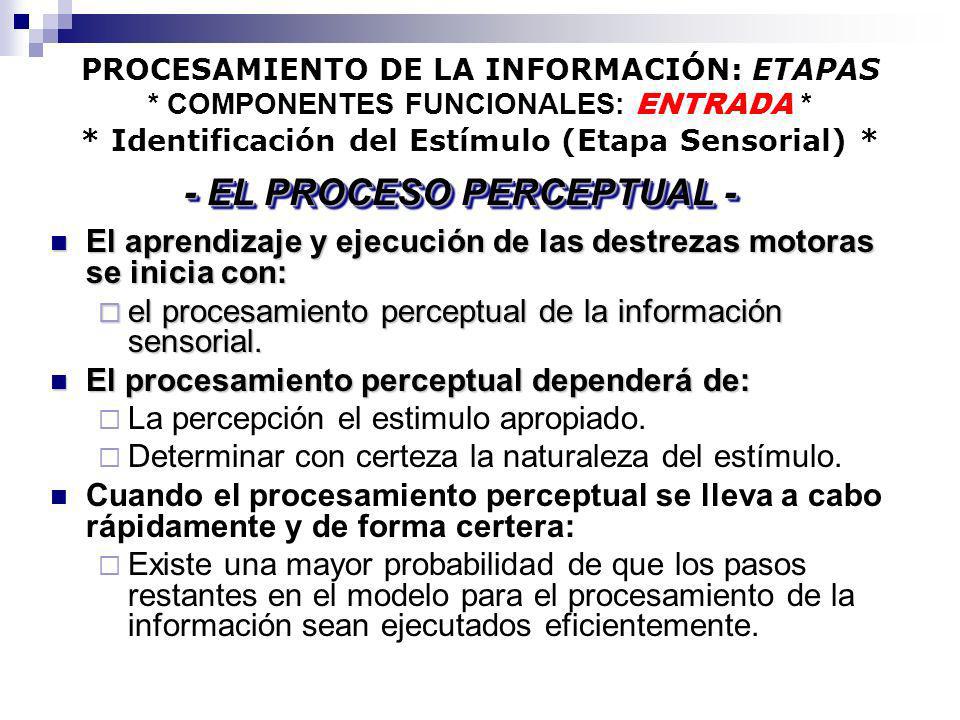 PROCESAMIENTO DE LA INFORMACIÓN: ETAPAS
* COMPONENTES FUNCIONALES: ENTRADA *
* Identificación del Estímulo (Etapa Sensorial) *

- EL PROCESO PERCEPTUAL -

El aprendizaje y ejecución de las destrezas motoras se inicia con:
el procesamiento perceptual de la información sensorial.

El procesamiento perceptual dependerá de:
La percepción el estimulo apropiado.
Determinar con certeza la naturaleza del estímulo.

Cuando el procesamiento perceptual se lleva a cabo rápidamente y de forma certera:
Existe una mayor probabilidad de que los pasos restantes en el modelo para el procesamiento de la información sean ejecutados eficientemente.